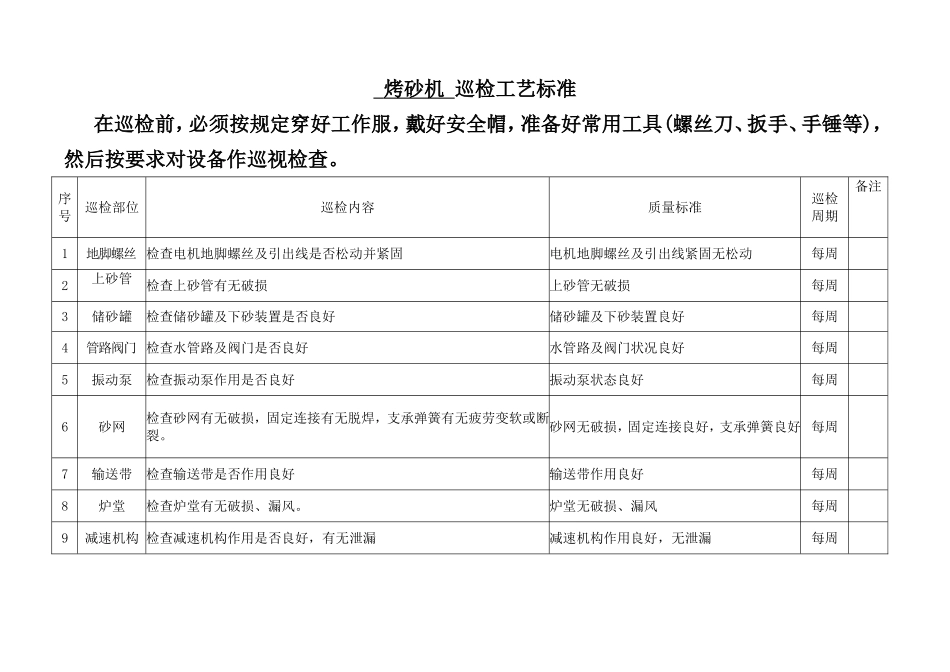 烤砂机 巡检工艺标准

在巡检前，必须按规定穿好工作服，戴好安全帽，准备好常用工具(螺丝刀、扳手、手锤等)，然后按要求对设备作巡视检查。

| 序号 | 巡检部位 | 巡检内容 | 质量标准 | 巡检周期 | 备注 |
|---|---|---|---|---|---|
| 1 | 地脚螺丝 | 检查电机地脚螺丝及引出线是否松动并紧固 | 电机地脚螺丝及引出线紧固无松动 | 每周 | |
| 2 | 上砂管 | 检查上砂管有无破损 | 上砂管无破损 | 每周 | |
| 3 | 储砂罐 | 检查储砂罐及下砂装置是否良好 | 储砂罐及下砂装置良好 | 每周 | |
| 4 | 管路阀门 | 检查水管路及阀门是否良好 | 水管路及阀门状况良好 | 每周 | |
| 5 | 振动泵 | 检查振动泵作用是否良好 | 振动泵状态良好 | 每周 | |
| 6 | 砂网 | 检查砂网有无破损，固定连接有无脱焊，支承弹簧有无疲劳变软或断裂。 | 砂网无破损，固定连接良好，支承弹簧良好 | 每周 | |
| 7 | 输送带 | 检查输送带是否作用良好 | 输送带作用良好 | 每周 | |
| 8 | 炉堂 | 检查炉堂有无破损、漏风。 | 炉堂无破损、漏风 | 每周 | |
| 9 | 减速机构 | 检查减速机构作用是否良好，有无泄漏 | 减速机构作用良好，无泄漏 | 每周 | |